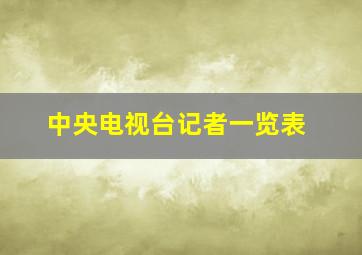 中央电视台记者一览表